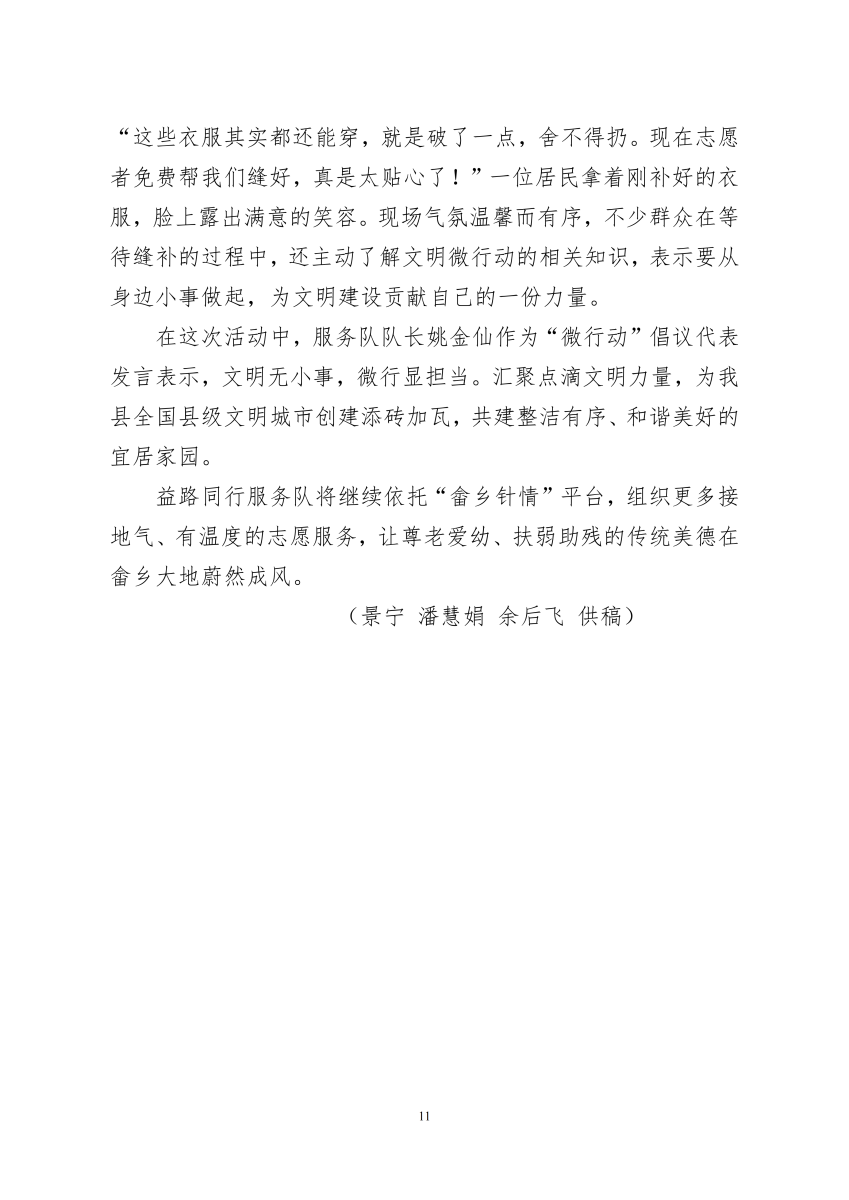 “这些衣服其实都还能穿，就是破了一点，舍不得扔。现在志愿者免费帮我们缝好，真是太贴心了！”一位居民拿着刚补好的衣服，脸上露出满意的笑容。现场气氛温馨而有序，不少群众在等待缝补的过程中，还主动了解文明微行动的相关知识，表示要从身边小事做起，为文明建设贡献自己的一份力量。

在这次活动中，服务队队长姚金仙作为“微行动”倡议代表发言表示，文明无小事，微行显担当。汇聚点滴文明力量，为我县全国县级文明城市创建添砖加瓦，共建整洁有序、和谐美好的宜居家园。

益路同行服务队将继续依托“畲乡针情”平台，组织更多接地气、有温度的志愿服务，让尊老爱幼、扶弱助残的传统美德在畲乡大地蔚然成风。

（景宁 潘慧娟 余后飞 供稿）

11